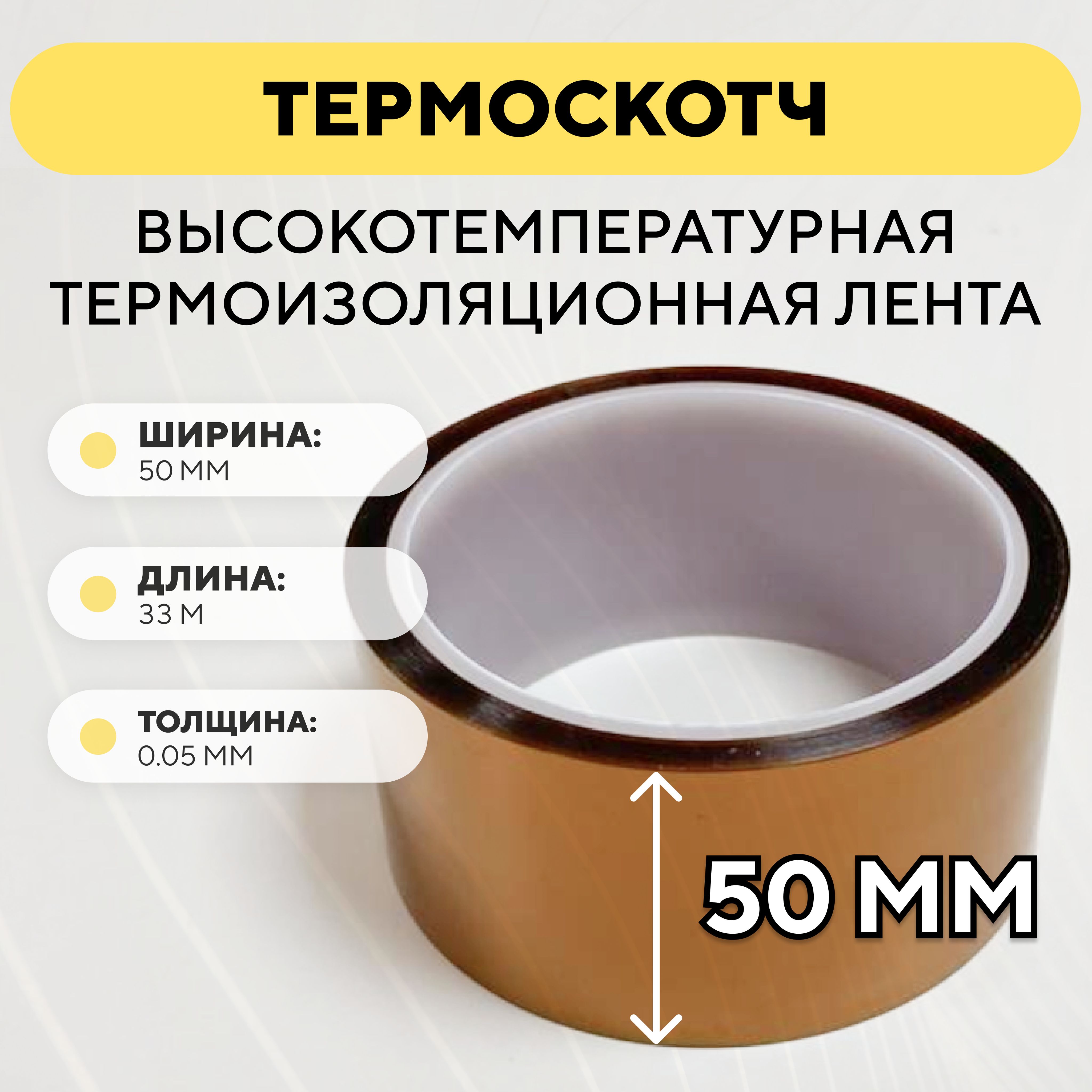 ТЕРМОСКОТЧ

ВЫСОКОТЕМПЕРАТУРНАЯ ТЕРМОИЗОЛЯЦИОННАЯ ЛЕНТА

ШИРИНА:
50 ММ

ДЛИНА:
33 М

ТОЛЩИНА:
0.05 ММ

50 ММ